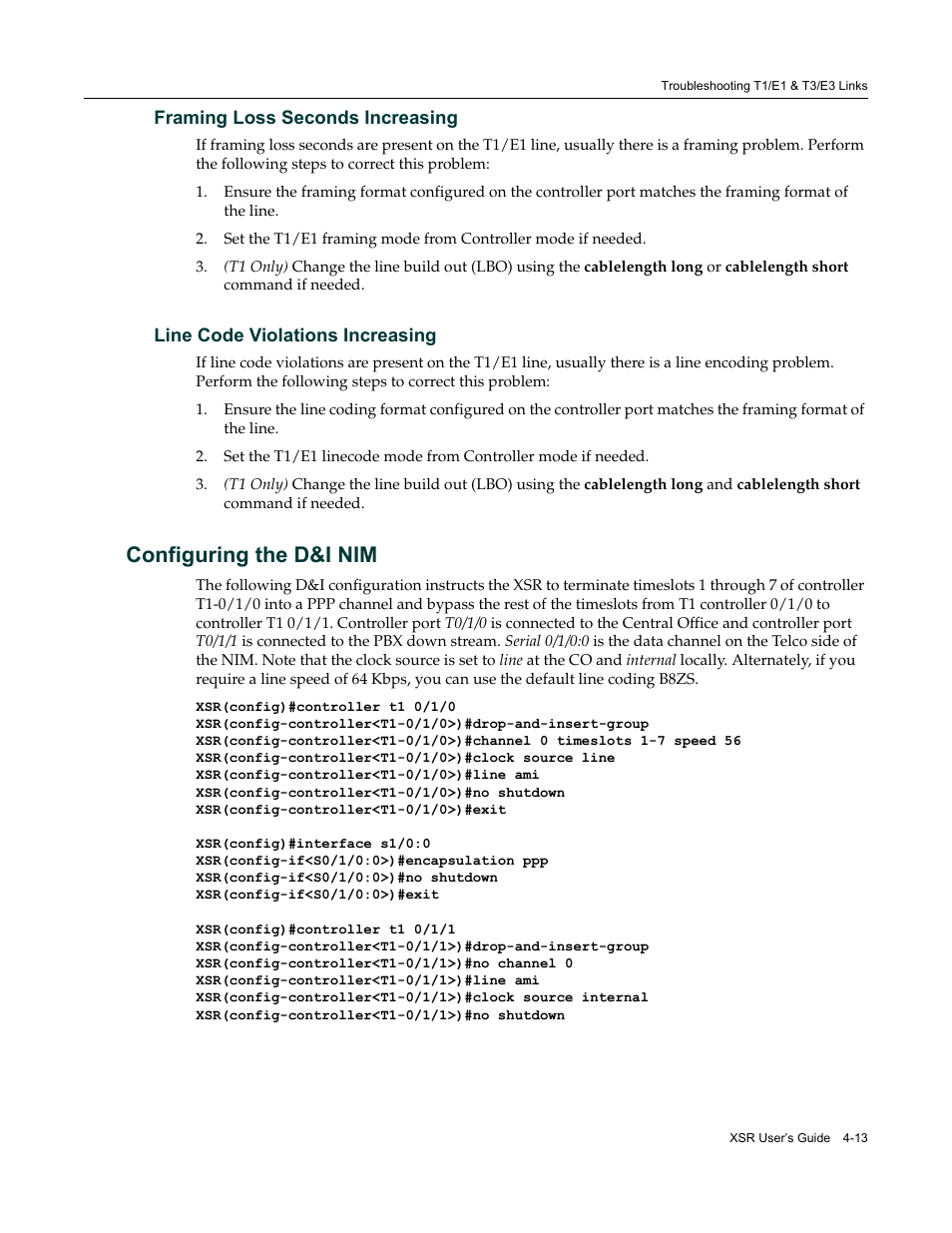 Troubleshooting T1/E1 & T3/E3 Links

Framing Loss Seconds Increasing

If framing loss seconds are present on the T1/E1 line, usually there is a framing problem. Perform the following steps to correct this problem:

1. Ensure the framing format configured on the controller port matches the framing format of the line.

2. Set the T1/E1 framing mode from Controller mode if needed.

3. (T1 Only) Change the line build out (LBO) using the cablelength long or cablelength short command if needed.

Line Code Violations Increasing

If line code violations are present on the T1/E1 line, usually there is a line encoding problem. Perform the following steps to correct this problem:

1. Ensure the line coding format configured on the controller port matches the framing format of the line.

2. Set the T1/E1 linecode mode from Controller mode if needed.

3. (T1 Only) Change the line build out (LBO) using the cablelength long and cablelength short command if needed.

Configuring the D&I NIM

The following D&I configuration instructs the XSR to terminate timeslots 1 through 7 of controller T1-0/1/0 into a PPP channel and bypass the rest of the timeslots from T1 controller 0/1/0 to controller T1 0/1/1. Controller port T0/1/0 is connected to the Central Office and controller port T0/1/1 is connected to the PBX down stream. Serial 0/1/0:0 is the data channel on the Telco side of the NIM. Note that the clock source is set to line at the CO and internal locally. Alternately, if you require a line speed of 64 Kbps, you can use the default line coding B8ZS.

XSR(config)#controller t1 0/1/0
XSR(config-controller<T1-0/1/0>)#drop-and-insert-group
XSR(config-controller<T1-0/1/0>)#channel 0 timeslots 1-7 speed 56
XSR(config-controller<T1-0/1/0>)#clock source line
XSR(config-controller<T1-0/1/0>)#line ami
XSR(config-controller<T1-0/1/0>)#no shutdown
XSR(config-controller<T1-0/1/0>)#exit

XSR(config)#interface s1/0:0
XSR(config-if<S0/1/0:0>)#encapsulation ppp
XSR(config-if<S0/1/0:0>)#no shutdown
XSR(config-if<S0/1/0:0>)#exit

XSR(config)#controller t1 0/1/1
XSR(config-controller<T1-0/1/1>)#drop-and-insert-group
XSR(config-controller<T1-0/1/1>)#no channel 0
XSR(config-controller<T1-0/1/1>)#line ami
XSR(config-controller<T1-0/1/1>)#clock source internal
XSR(config-controller<T1-0/1/1>)#no shutdown

XSR User's Guide 4-13